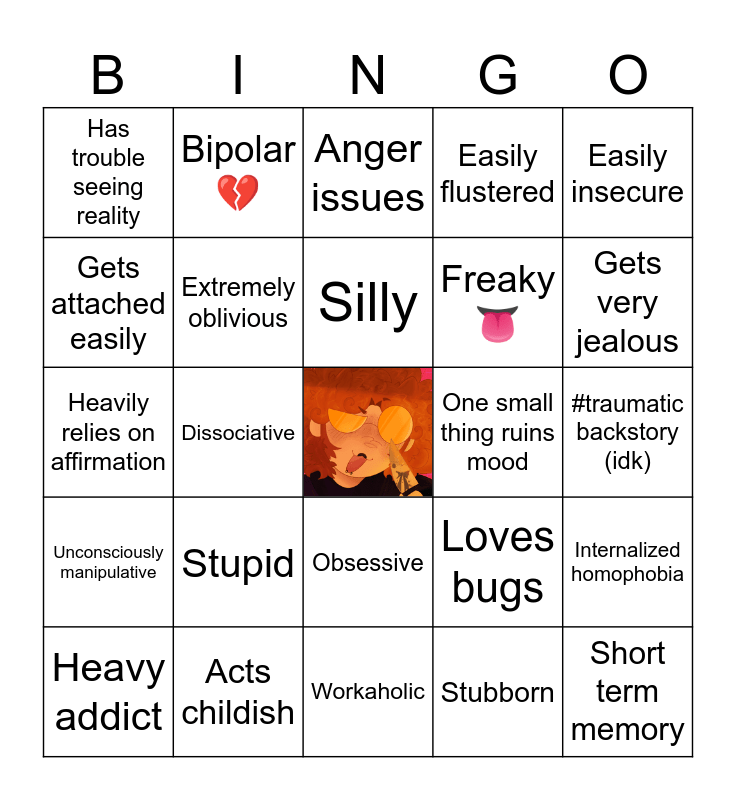 | B | I | N | G | O |
|---|---|---|---|---|
| Has trouble seeing reality | Bipolar 💔 | Anger issues | Easily flustered | Easily insecure |
| Gets attached easily | Extremely oblivious | Silly | Freaky 👅 | Gets very jealous |
| Heavily relies on affirmation | Dissociative | | One small thing ruins mood | #traumatic backstory (idk) |
| Unconsciously manipulative | Stupid | Obsessive | Loves bugs | Internalized homophobia |
| Heavy addict | Acts childish | Workaholic | Stubborn | Short term memory |